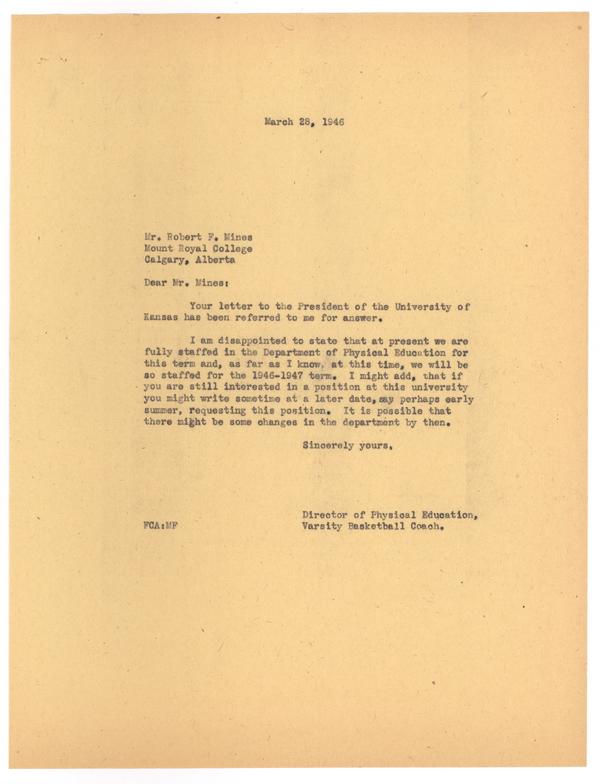 March 28, 1946

Mr. Robert F. Mines
Mount Royal College
Calgary, Alberta

Dear Mr. Mines:

Your letter to the President of the University of Kansas has been referred to me for answer.

I am disappointed to state that at present we are fully staffed in the Department of Physical Education for this term and, as far as I know, at this time, we will be so staffed for the 1946-1947 term. I might add, that if you are still interested in a position at this university you might write sometime at a later date, say perhaps early summer, requesting this position. It is possible that there might be some changes in the department by then.

Sincerely yours,

Director of Physical Education,
Varsity Basketball Coach.

FCA:MF